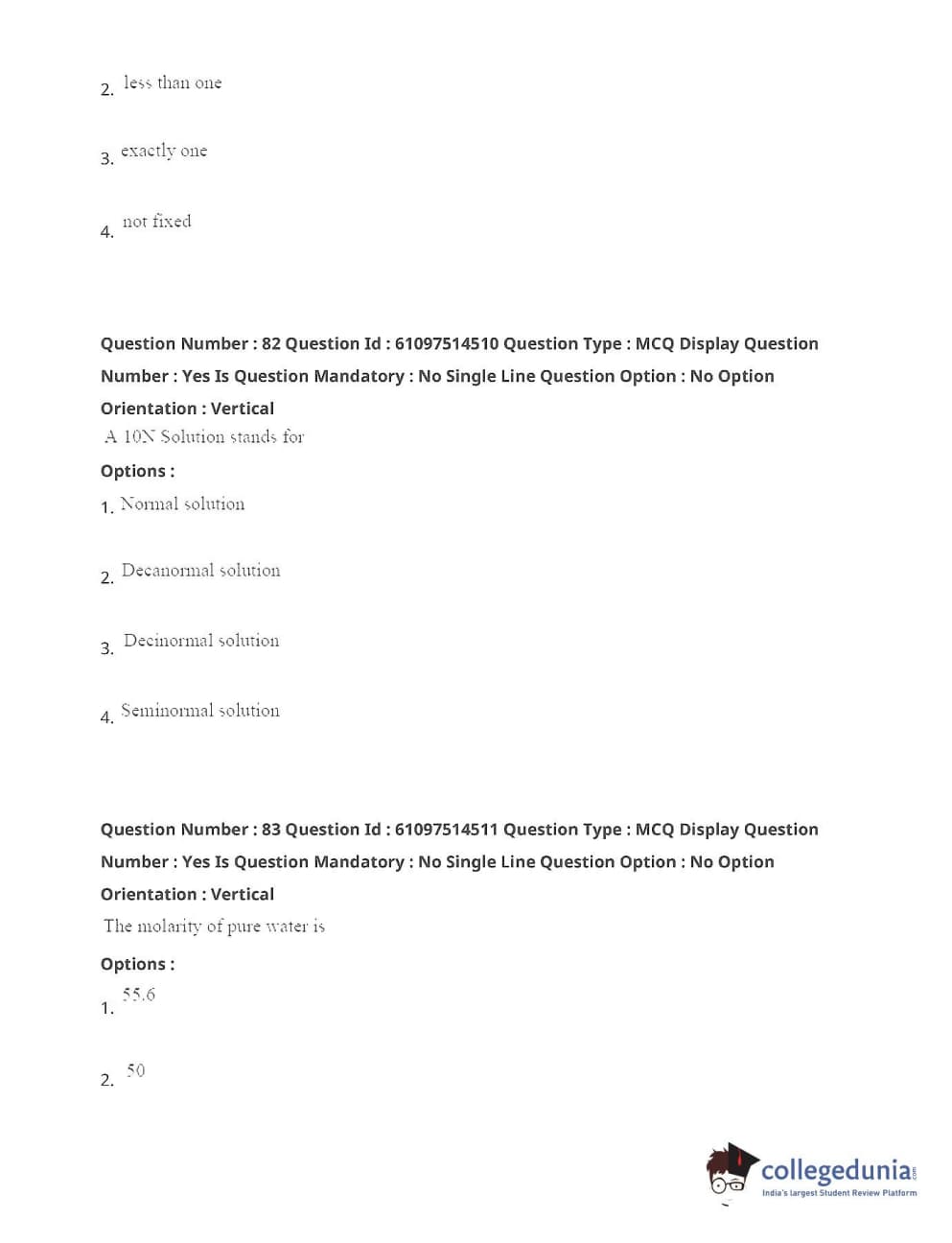 2. less than one

3. exactly one

4. not fixed

Question Number : 82 Question Id : 61097514510 Question Type : MCQ Display Question Number : Yes Is Question Mandatory : No Single Line Question Option : No Option Orientation : Vertical

A 10N Solution stands for

Options :

1. Normal solution

2. Decanormal solution

3. Decinormal solution

4. Seminormal solution

Question Number : 83 Question Id : 61097514511 Question Type : MCQ Display Question Number : Yes Is Question Mandatory : No Single Line Question Option : No Option Orientation : Vertical

The molarity of pure water is

Options :

1. 55.6

2. 50

collegedunia.com
India's largest Student Review Platform